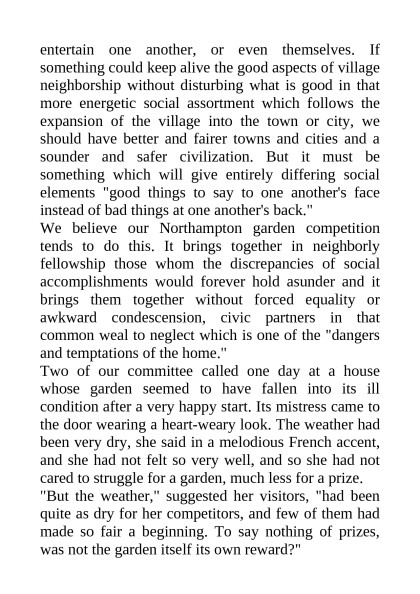 entertain one another, or even themselves. If something could keep alive the good aspects of village neighborship without disturbing what is good in that more energetic social assortment which follows the expansion of the village into the town or city, we should have better and fairer towns and cities and a sounder and safer civilization. But it must be something which will give entirely differing social elements "good things to say to one another's face instead of bad things at one another's back."
We believe our Northampton garden competition tends to do this. It brings together in neighborly fellowship those whom the discrepancies of social accomplishments would forever hold asunder and it brings them together without forced equality or awkward condescension, civic partners in that common weal to neglect which is one of the "dangers and temptations of the home."
Two of our committee called one day at a house whose garden seemed to have fallen into its ill condition after a very happy start. Its mistress came to the door wearing a heart-weary look. The weather had been very dry, she said in a melodious French accent, and she had not felt so very well, and so she had not cared to struggle for a garden, much less for a prize.
"But the weather," suggested her visitors, "had been quite as dry for her competitors, and few of them had made so fair a beginning. To say nothing of prizes, was not the garden itself its own reward?"